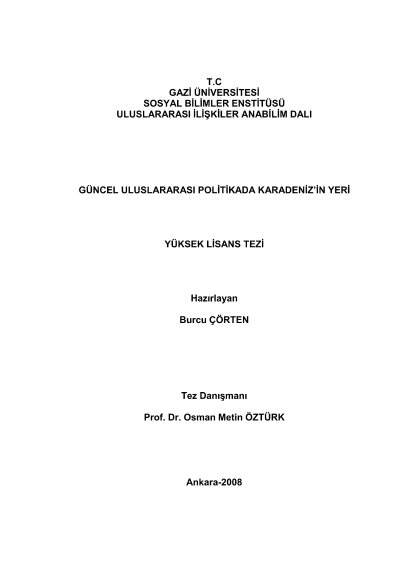 T.C
GAZİ ÜNİVERSİTESİ
SOSYAL BİLİMLER ENSTİTÜSÜ
ULUSLARARASI İLİŞKİLER ANABİLİM DALI

GÜNCEL ULUSLARARASI POLİTİKADA KARADENİZ'İN YERİ

YÜKSEK LİSANS TEZİ

Hazırlayan

Burcu ÇÖRTEN

Tez Danışmanı

Prof. Dr. Osman Metin ÖZTÜRK

Ankara-2008